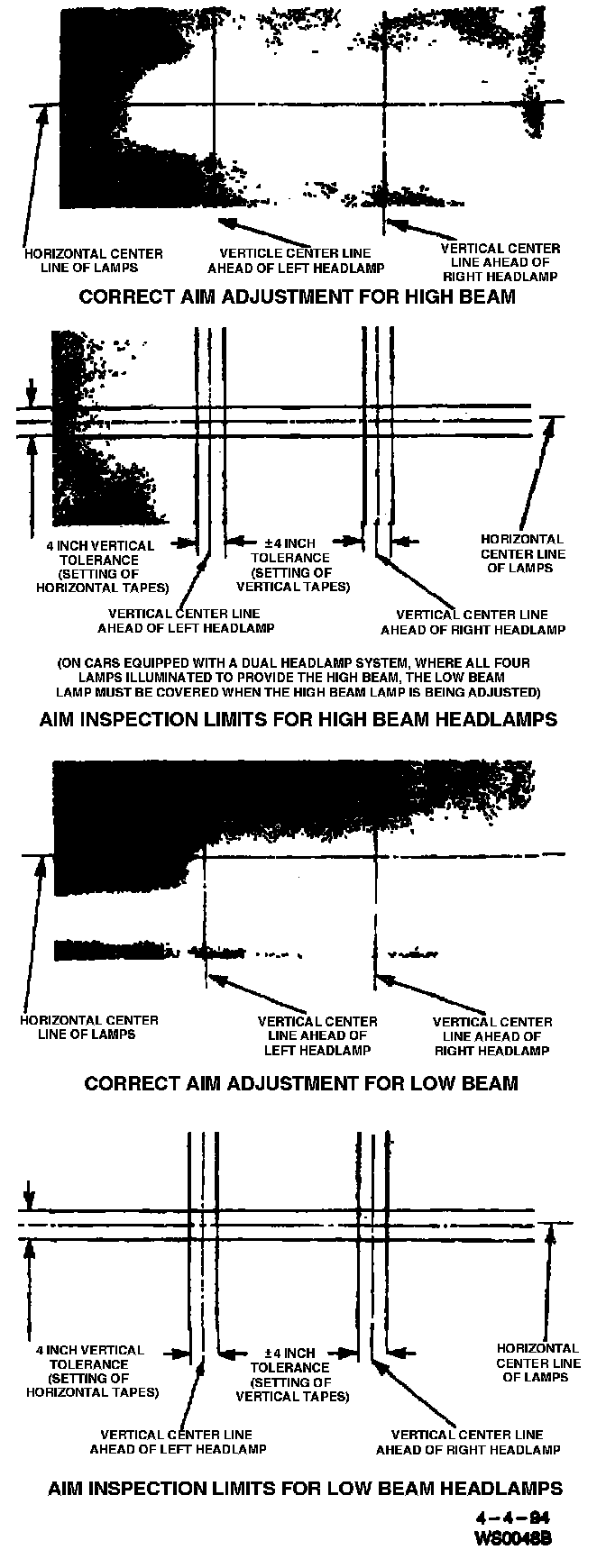 HORIZONTAL CENTER LINE OF LAMPS

VERTICLE CENTER LINE AHEAD OF LEFT HEADLAMP

VERTICAL CENTER LINE AHEAD OF RIGHT HEADLAMP

CORRECT AIM ADJUSTMENT FOR HIGH BEAM

4 INCH VERTICAL TOLERANCE (SETTING OF HORIZONTAL TAPES)

±4 INCH TOLERANCE (SETTING OF VERTICAL TAPES)

HORIZONTAL CENTER LINE OF LAMPS

VERTICAL CENTER LINE AHEAD OF LEFT HEADLAMP

VERTICAL CENTER LINE AHEAD OF RIGHT HEADLAMP

(ON CARS EQUIPPED WITH A DUAL HEADLAMP SYSTEM, WHERE ALL FOUR LAMPS ILLUMINATED TO PROVIDE THE HIGH BEAM, THE LOW BEAM LAMP MUST BE COVERED WHEN THE HIGH BEAM LAMP IS BEING ADJUSTED)

AIM INSPECTION LIMITS FOR HIGH BEAM HEADLAMPS

HORIZONTAL CENTER LINE OF LAMPS

VERTICAL CENTER LINE AHEAD OF LEFT HEADLAMP

VERTICAL CENTER LINE AHEAD OF RIGHT HEADLAMP

CORRECT AIM ADJUSTMENT FOR LOW BEAM

4 INCH VERTICAL TOLERANCE (SETTING OF HORIZONTAL TAPES)

±4 INCH TOLERANCE (SETTING OF VERTICAL TAPES)

HORIZONTAL CENTER LINE OF LAMPS

VERTICAL CENTER LINE AHEAD OF LEFT HEADLAMP

VERTICAL CENTER LINE AHEAD OF RIGHT HEADLAMP

AIM INSPECTION LIMITS FOR LOW BEAM HEADLAMPS

4-4-94
WS0048B